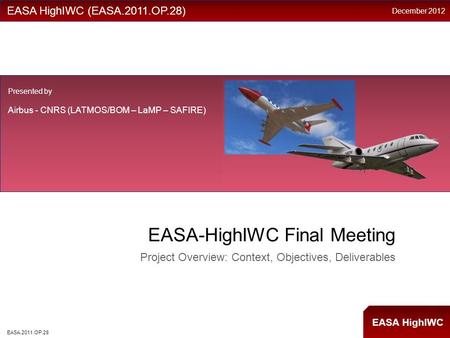 EASA HighIWC (EASA.2011.OP.28)

December 2012

Presented by

Airbus - CNRS (LATMOS/BOM – LaMP – SAFIRE)

EASA-HighIWC Final Meeting

Project Overview: Context, Objectives, Deliverables

EASA.2011.OP.28

EASA HighIWC